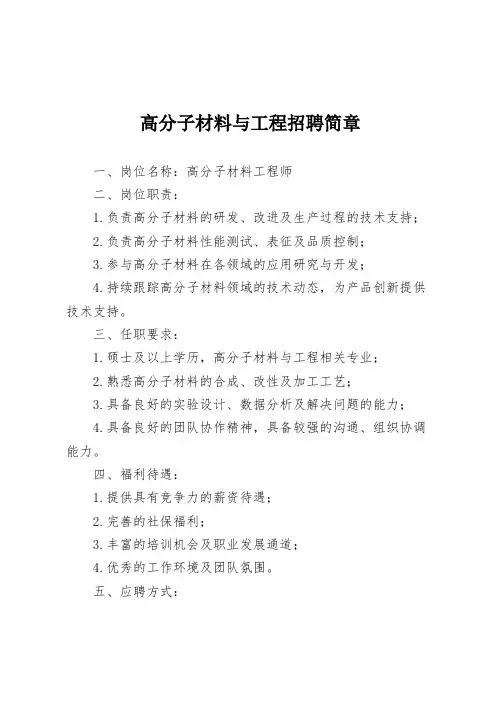 高分子材料与工程招聘简章

一、岗位名称：高分子材料工程师

二、岗位职责：

1. 负责高分子材料的研发、改进及生产过程的技术支持；

2. 负责高分子材料性能测试、表征及品质控制；

3. 参与高分子材料在各领域的应用研究与开发；

4. 持续跟踪高分子材料领域的技术动态，为产品创新提供技术支持。

三、任职要求：

1. 硕士及以上学历，高分子材料与工程相关专业；

2. 熟悉高分子材料的合成、改性及加工工艺；

3. 具备良好的实验设计、数据分析及解决问题的能力；

4. 具备良好的团队协作精神，具备较强的沟通、组织协调能力。

四、福利待遇：

1. 提供具有竞争力的薪资待遇；

2. 完善的社保福利；

3. 丰富的培训机会及职业发展通道；

4. 优秀的工作环境及团队氛围。

五、应聘方式：